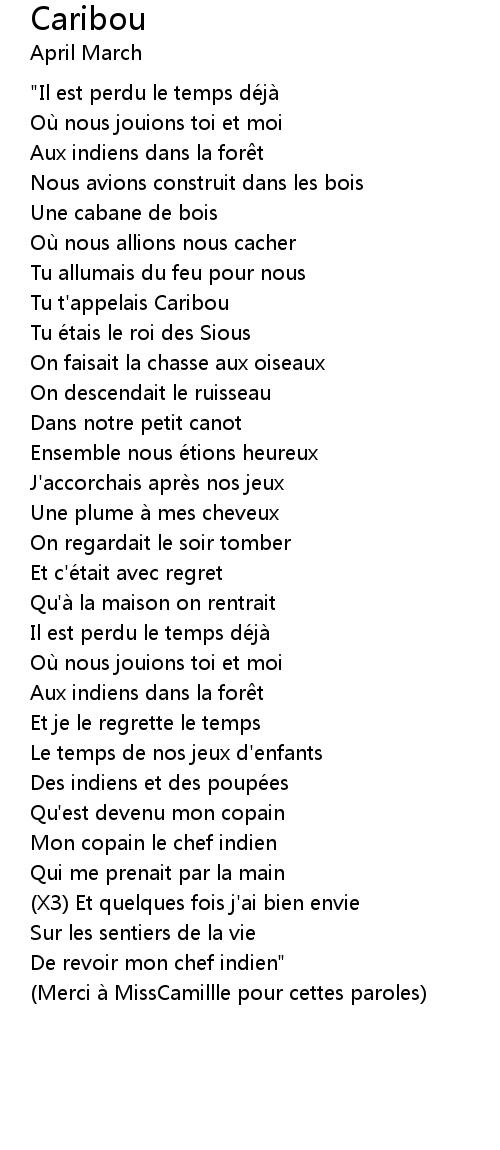 Caribou
April March

"Il est perdu le temps déjà
Où nous jouions toi et moi
Aux indiens dans la forêt
Nous avions construit dans les bois
Une cabane de bois
Où nous allions nous cacher
Tu allumais du feu pour nous
Tu t'appelais Caribou
Tu étais le roi des Sious
On faisait la chasse aux oiseaux
On descendait le ruisseau
Dans notre petit canot
Ensemble nous étions heureux
J'accorchais après nos jeux
Une plume à mes cheveux
On regardait le soir tomber
Et c'était avec regret
Qu'à la maison on rentrait
Il est perdu le temps déjà
Où nous jouions toi et moi
Aux indiens dans la forêt
Et je le regrette le temps
Le temps de nos jeux d'enfants
Des indiens et des poupées
Qu'est devenu mon copain
Mon copain le chef indien
Qui me prenait par la main
(X3) Et quelques fois j'ai bien envie
Sur les sentiers de la vie
De revoir mon chef indien"
(Merci à MissCamillle pour cettes paroles)